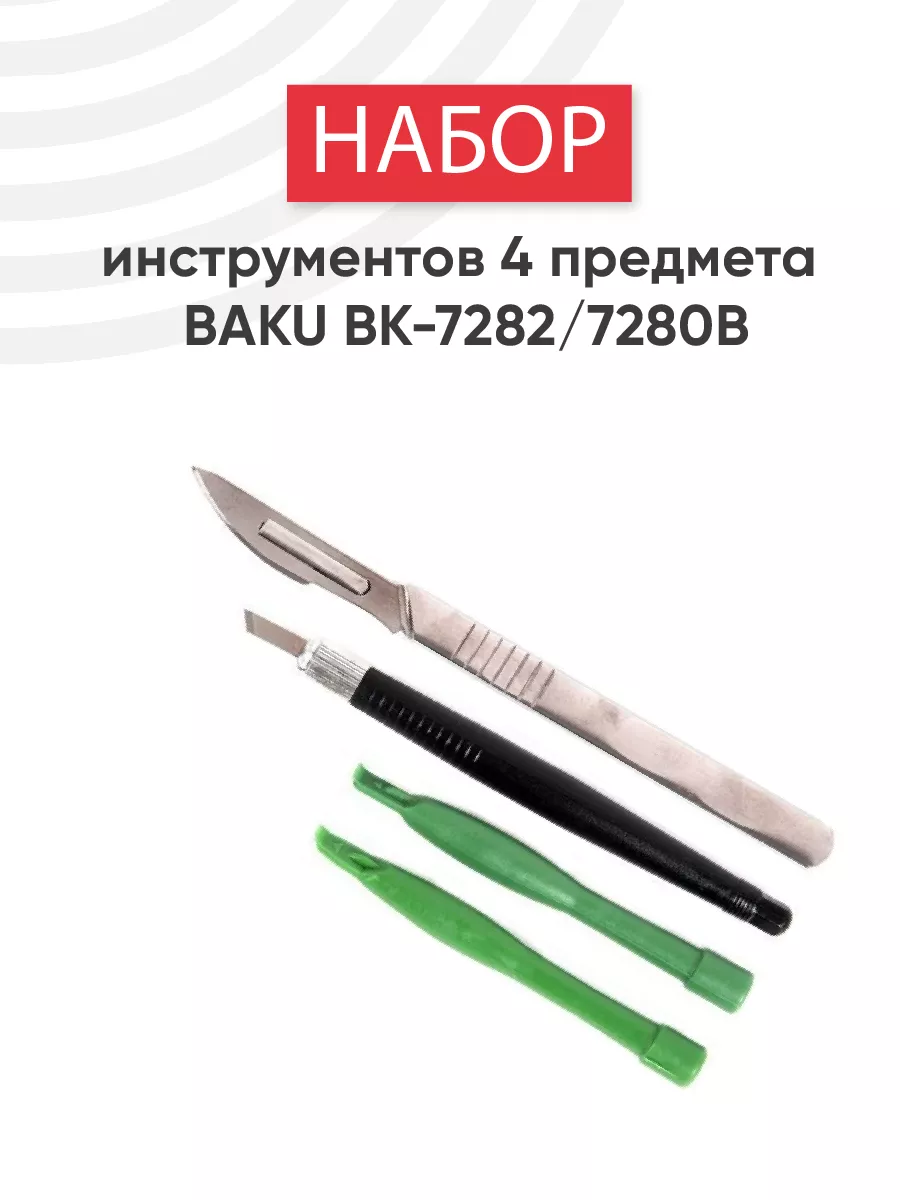 НАБОР

инструментов 4 предмета
BAKU BK-7282/7280B